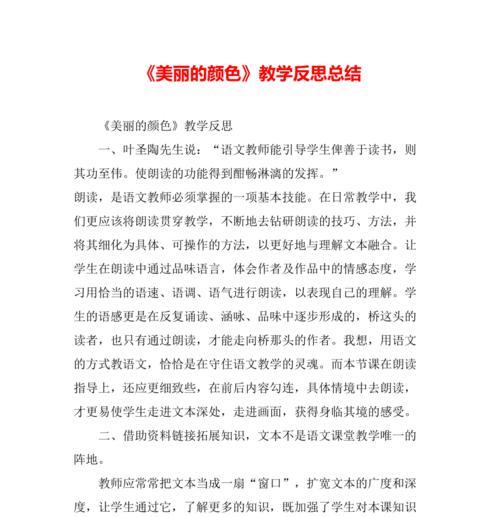 《美丽的颜色》教学反思总结

《美丽的颜色》教学反思

一、叶圣陶先生说：“语文教师能引导学生俾善于读书，则其功至伟。使朗读的功能得到酣畅淋漓的发挥。”

朗读，是语文教师必须掌握的一项基本技能。在日常教学中，我们更应该将朗读贯穿教学，不断地去钻研朗读的技巧、方法，并将其细化为具体、可操作的方法，以更好地与理解文本融合。让学生在朗读中通过品味语言，体会作者及作品中的情感态度，学习用恰当的语速、语调、语气进行朗读，以表现自己的理解。学生的语感更是在反复诵读、涵咏、品味中逐步形成的，桥这头的读者，也只有通过朗读，才能走向桥那头的作者。我想，用语文的方式教语文，恰恰是在守住语文教学的灵魂。而本节课在朗读指导上，还应更细致些，在前后内容勾连，具体情境中去朗读，才更易使学生走进文本深处，走进画面，获得身临其境的感受。

二、借助资料链接拓展知识，文本不是语文课堂教学唯一的阵地。

教师应常常把文本当成一扇“窗口”，扩宽文本的广度和深度，让学生通过它，了解更多的知识，既加强了学生对本课知识